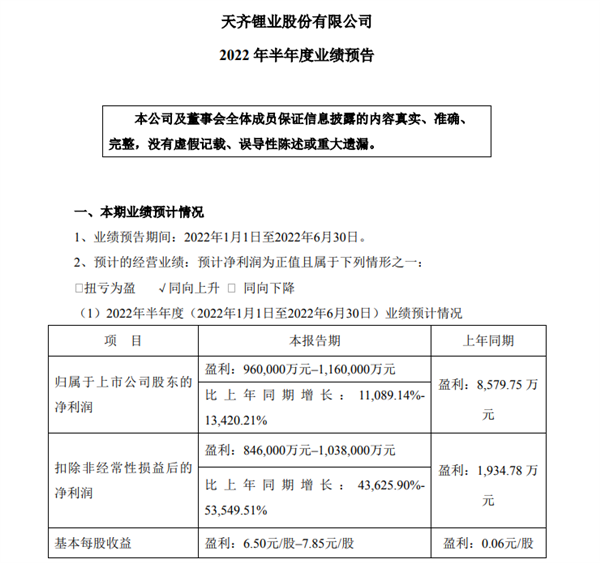 天齐锂业股份有限公司

2022 年半年度业绩预告

本公司及董事会全体成员保证信息披露的内容真实、准确、完整，没有虚假记载、误导性陈述或重大遗漏。

一、本期业绩预计情况

1、业绩预告期间：2022年1月1日至2022年6月30日。

2、预计的经营业绩：预计净利润为正值且属于下列情形之一：

□扭亏为盈 √同向上升 □ 同向下降

（1）2022年半年度（2022年1月1日至2022年6月30日）业绩预计情况

| 项 目 | 本报告期 | 上年同期 |
|---|---|---|
| 归属于上市公司股东的净利润 | 盈利：960,000万元–1,160,000万元 | 盈利：8,579.75 万元 |
| | 比上年同期增长：11,089.14%-13,420.21% | |
| 扣除非经常性损益后的净利润 | 盈利：846,000万元–1,038,000万元 | 盈利：1,934.78 万元 |
| | 比上年同期增长：43,625.90%-53,549.51% | |
| 基本每股收益 | 盈利：6.50元/股–7.85元/股 | 盈利：0.06元/股 |